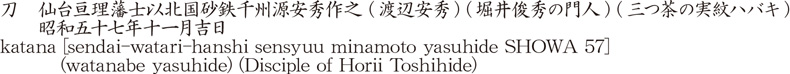 刀　仙台亘理藩士以北国砂鉄千州源安秀作之（渡辺安秀）（堀井俊秀の門人）（三つ茶の実紋ハバキ）
昭和五十七年十一月吉日
katana [sendai-watari-hanshi sensyuu minamoto yasuhide SHOWA 57]
(watanabe yasuhide) (Disciple of Horii Toshihide)